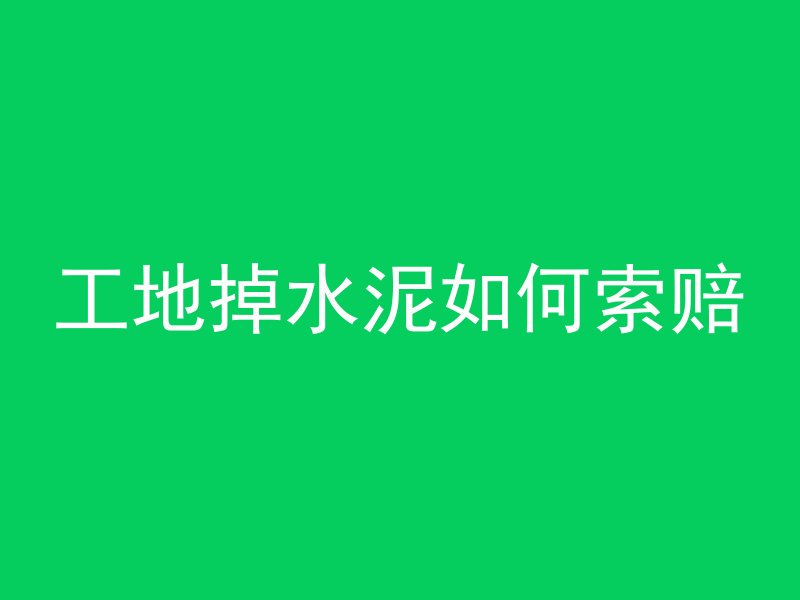 工地掉水泥如何索赔